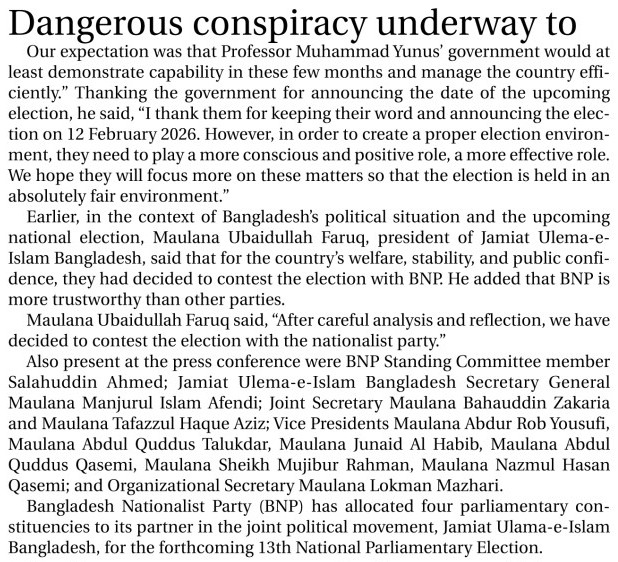 Dangerous conspiracy underway to

Our expectation was that Professor Muhammad Yunus' government would at least demonstrate capability in these few months and manage the country efficiently." Thanking the government for announcing the date of the upcoming election, he said, "I thank them for keeping their word and announcing the election on 12 February 2026. However, in order to create a proper election environment, they need to play a more conscious and positive role, a more effective role. We hope they will focus more on these matters so that the election is held in an absolutely fair environment."

Earlier, in the context of Bangladesh's political situation and the upcoming national election, Maulana Ubaidullah Faruq, president of Jamiat Ulema-e-Islam Bangladesh, said that for the country's welfare, stability, and public confidence, they had decided to contest the election with BNP. He added that BNP is more trustworthy than other parties.

Maulana Ubaidullah Faruq said, "After careful analysis and reflection, we have decided to contest the election with the nationalist party."

Also present at the press conference were BNP Standing Committee member Salahuddin Ahmed; Jamiat Ulema-e-Islam Bangladesh Secretary General Maulana Manjurul Islam Afendi; Joint Secretary Maulana Bahauddin Zakaria and Maulana Tafazzul Haque Aziz; Vice Presidents Maulana Abdur Rob Yousufi, Maulana Abdul Quddus Talukdar, Maulana Junaid Al Habib, Maulana Abdul Quddus Qasemi, Maulana Sheikh Mujibur Rahman, Maulana Nazmul Hasan Qasemi; and Organizational Secretary Maulana Lokman Mazhari.

Bangladesh Nationalist Party (BNP) has allocated four parliamentary constituencies to its partner in the joint political movement, Jamiat Ulama-e-Islam Bangladesh, for the forthcoming 13th National Parliamentary Election.